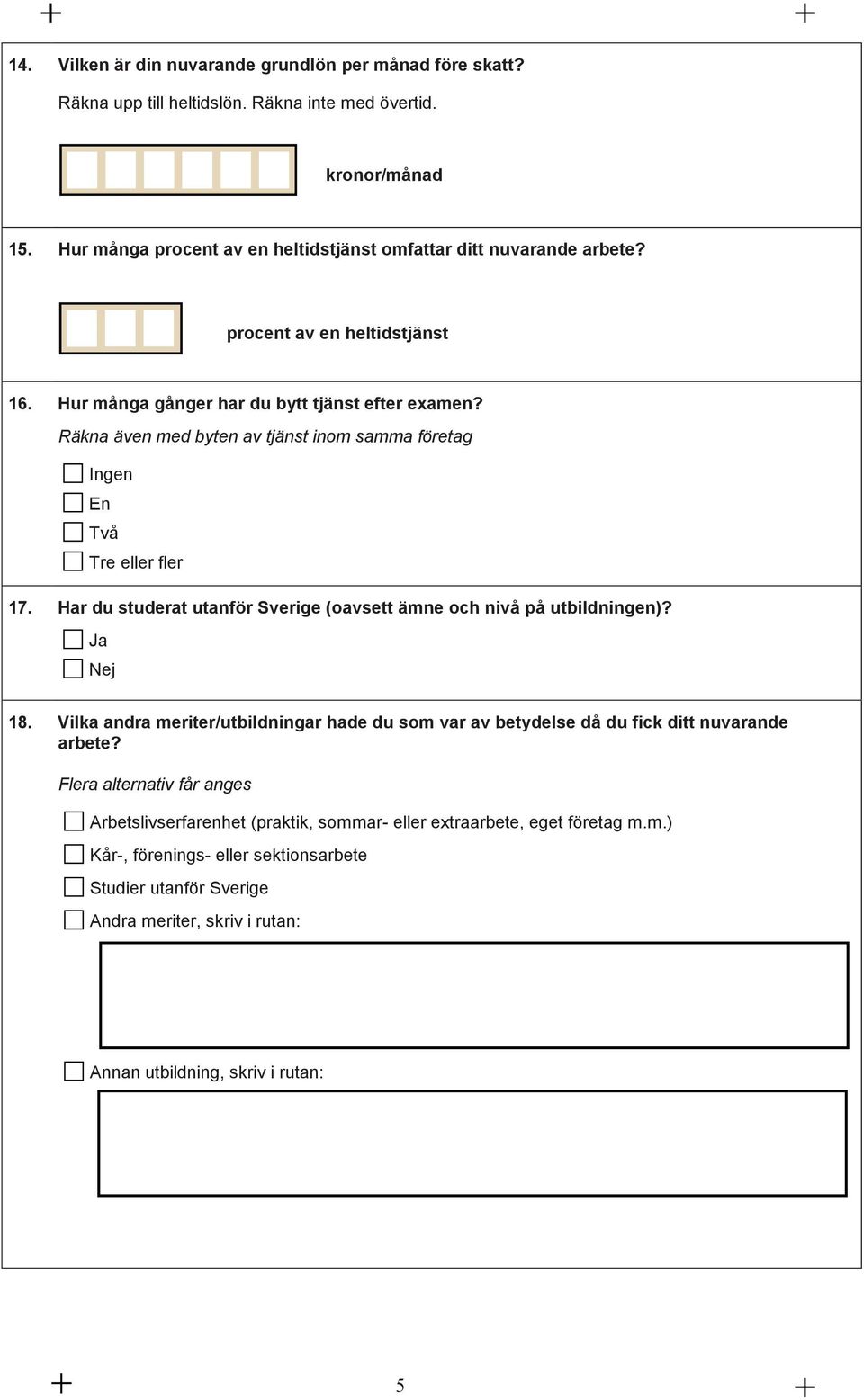 14. Vilken är din nuvarande grundlön per månad före skatt?

Räkna upp till heltidslön. Räkna inte med övertid.

kronor/månad

15. Hur många procent av en heltidstjänst omfattar ditt nuvarande arbete?

procent av en heltidstjänst

16. Hur många gånger har du bytt tjänst efter examen?

Räkna även med byten av tjänst inom samma företag

Ingen
En
Två
Tre eller fler

17. Har du studerat utanför Sverige (oavsett ämne och nivå på utbildningen)?

Ja
Nej

18. Vilka andra meriter/utbildningar hade du som var av betydelse då du fick ditt nuvarande arbete?

Flera alternativ får anges

Arbetslivserfarenhet (praktik, sommar- eller extraarbete, eget företag m.m.)
Kår-, förenings- eller sektionsarbete
Studier utanför Sverige
Andra meriter, skriv i rutan:

Annan utbildning, skriv i rutan:

5